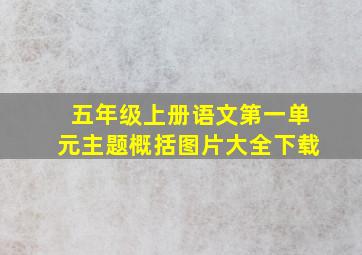 五年级上册语文第一单元主题概括图片大全下载